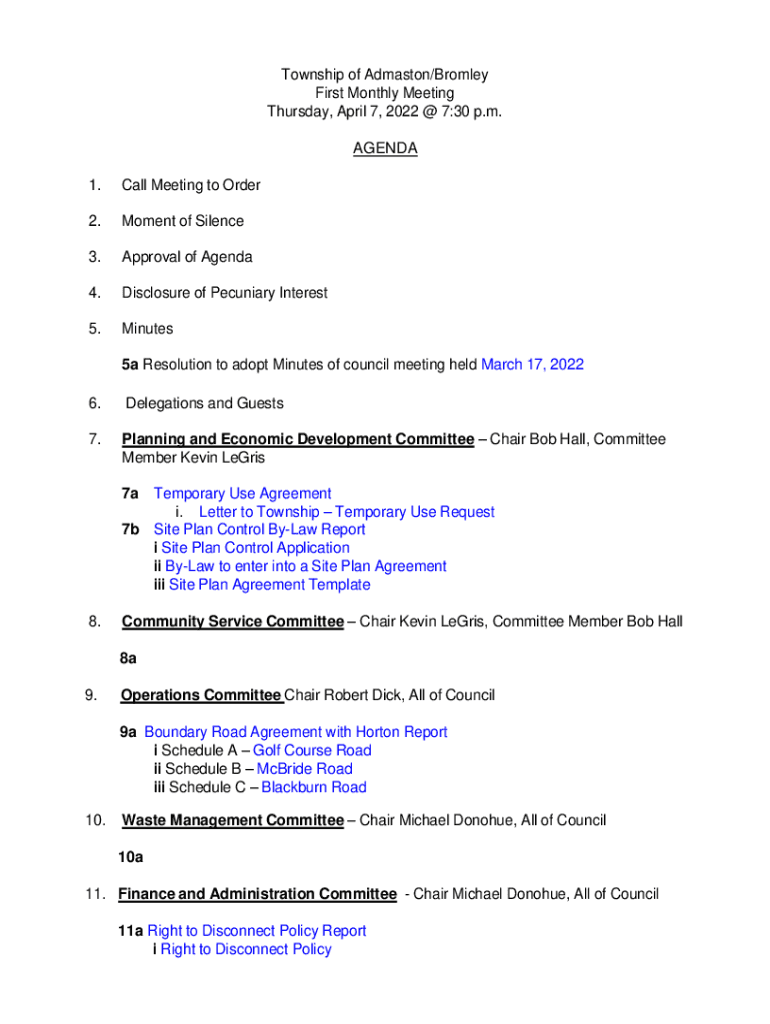 Township of Admaston/Bromley
First Monthly Meeting
Thursday, April 7, 2022 @ 7:30 p.m.

AGENDA

1. Call Meeting to Order

2. Moment of Silence

3. Approval of Agenda

4. Disclosure of Pecuniary Interest

5. Minutes

5a Resolution to adopt Minutes of council meeting held March 17, 2022

6. Delegations and Guests

7. Planning and Economic Development Committee – Chair Bob Hall, Committee Member Kevin LeGris

7a Temporary Use Agreement
i. Letter to Township – Temporary Use Request
7b Site Plan Control By-Law Report
i Site Plan Control Application
ii By-Law to enter into a Site Plan Agreement
iii Site Plan Agreement Template

8. Community Service Committee – Chair Kevin LeGris, Committee Member Bob Hall

8a

9. Operations Committee Chair Robert Dick, All of Council

9a Boundary Road Agreement with Horton Report
i Schedule A – Golf Course Road
ii Schedule B – McBride Road
iii Schedule C – Blackburn Road

10. Waste Management Committee – Chair Michael Donohue, All of Council

10a

11. Finance and Administration Committee - Chair Michael Donohue, All of Council

11a Right to Disconnect Policy Report
i Right to Disconnect Policy